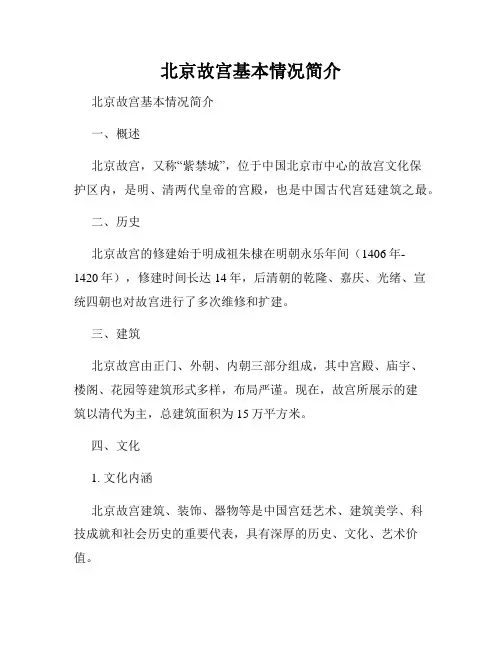 北京故宫基本情况简介

北京故宫基本情况简介

一、概述

北京故宫，又称“紫禁城”，位于中国北京市中心的故宫文化保护区内，是明、清两代皇帝的宫殿，也是中国古代宫廷建筑之最。

二、历史

北京故宫的修建始于明成祖朱棣在明朝永乐年间（1406年-1420年），修建时间长达14年，后清朝的乾隆、嘉庆、光绪、宣统四朝也对故宫进行了多次维修和扩建。

三、建筑

北京故宫由正门、外朝、内朝三部分组成，其中宫殿、庙宇、楼阁、花园等建筑形式多样，布局严谨。现在，故宫所展示的建筑以清代为主，总建筑面积为15万平方米。

四、文化

1. 文化内涵

北京故宫建筑、装饰、器物等是中国宫廷艺术、建筑美学、科技成就和社会历史的重要代表，具有深厚的历史、文化、艺术价值。